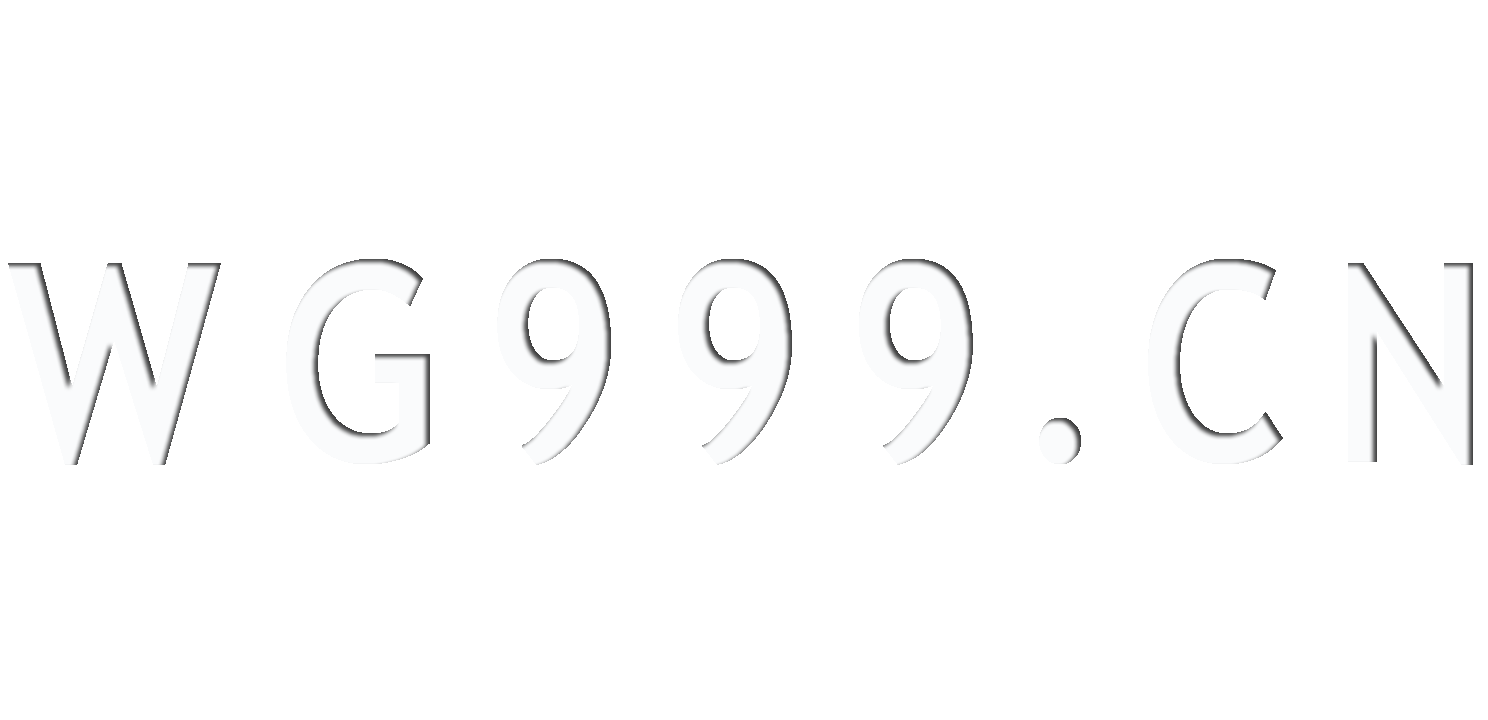 WG999.CN